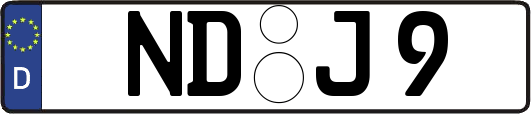 D

ND J 9